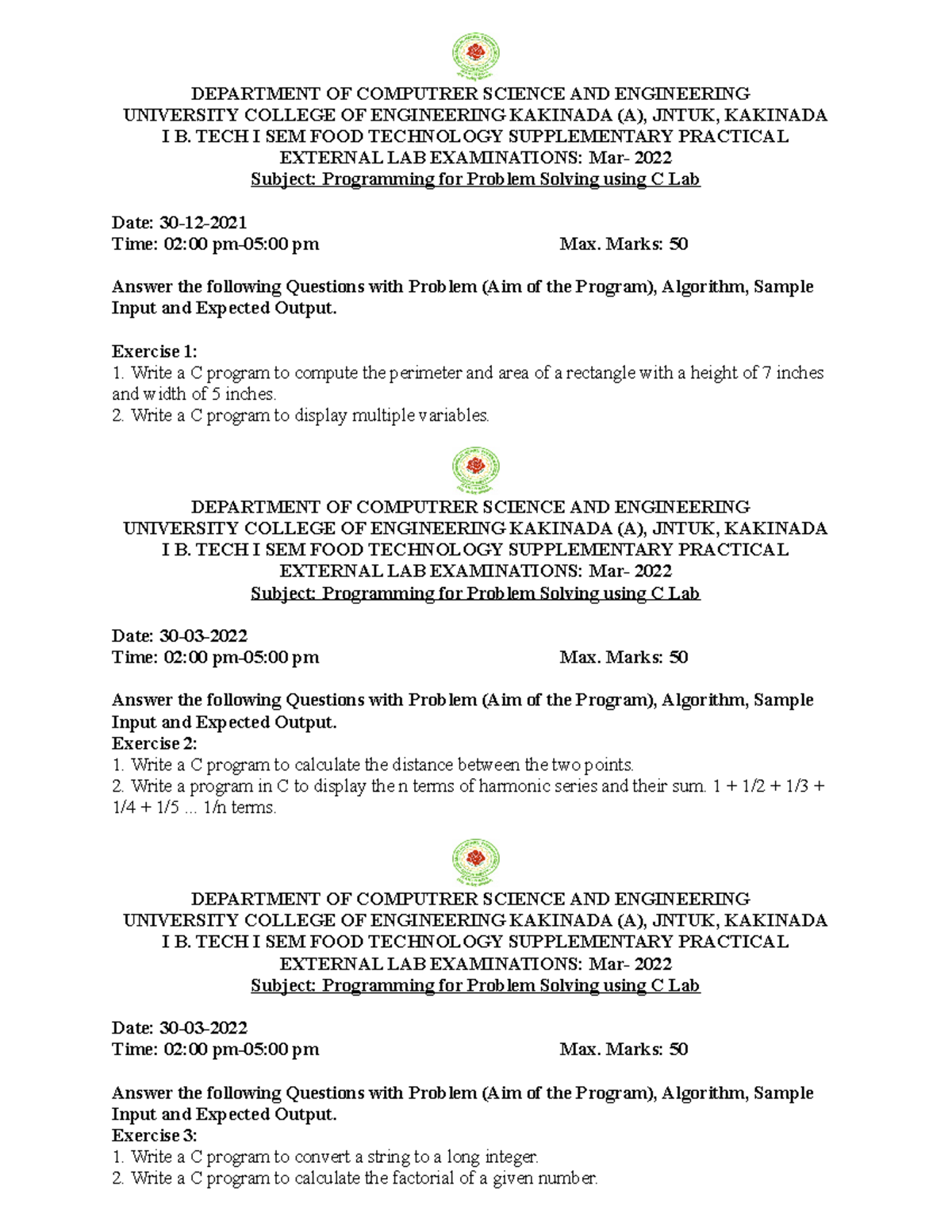 DEPARTMENT OF COMPUTRER SCIENCE AND ENGINEERING
UNIVERSITY COLLEGE OF ENGINEERING KAKINADA (A), JNTUK, KAKINADA
I B. TECH I SEM FOOD TECHNOLOGY SUPPLEMENTARY PRACTICAL
EXTERNAL LAB EXAMINATIONS: Mar- 2022
Subject: Programming for Problem Solving using C Lab

Date: 30-12-2021
Time: 02:00 pm-05:00 pm Max. Marks: 50

Answer the following Questions with Problem (Aim of the Program), Algorithm, Sample Input and Expected Output.

Exercise 1:
1. Write a C program to compute the perimeter and area of a rectangle with a height of 7 inches and width of 5 inches.
2. Write a C program to display multiple variables.

DEPARTMENT OF COMPUTRER SCIENCE AND ENGINEERING
UNIVERSITY COLLEGE OF ENGINEERING KAKINADA (A), JNTUK, KAKINADA
I B. TECH I SEM FOOD TECHNOLOGY SUPPLEMENTARY PRACTICAL
EXTERNAL LAB EXAMINATIONS: Mar- 2022
Subject: Programming for Problem Solving using C Lab

Date: 30-03-2022
Time: 02:00 pm-05:00 pm Max. Marks: 50

Answer the following Questions with Problem (Aim of the Program), Algorithm, Sample Input and Expected Output.
Exercise 2:
1. Write a C program to calculate the distance between the two points.
2. Write a program in C to display the n terms of harmonic series and their sum. 1 + 1/2 + 1/3 + 1/4 + 1/5 ... 1/n terms.

DEPARTMENT OF COMPUTRER SCIENCE AND ENGINEERING
UNIVERSITY COLLEGE OF ENGINEERING KAKINADA (A), JNTUK, KAKINADA
I B. TECH I SEM FOOD TECHNOLOGY SUPPLEMENTARY PRACTICAL
EXTERNAL LAB EXAMINATIONS: Mar- 2022
Subject: Programming for Problem Solving using C Lab

Date: 30-03-2022
Time: 02:00 pm-05:00 pm Max. Marks: 50

Answer the following Questions with Problem (Aim of the Program), Algorithm, Sample Input and Expected Output.
Exercise 3:
1. Write a C program to convert a string to a long integer.
2. Write a C program to calculate the factorial of a given number.